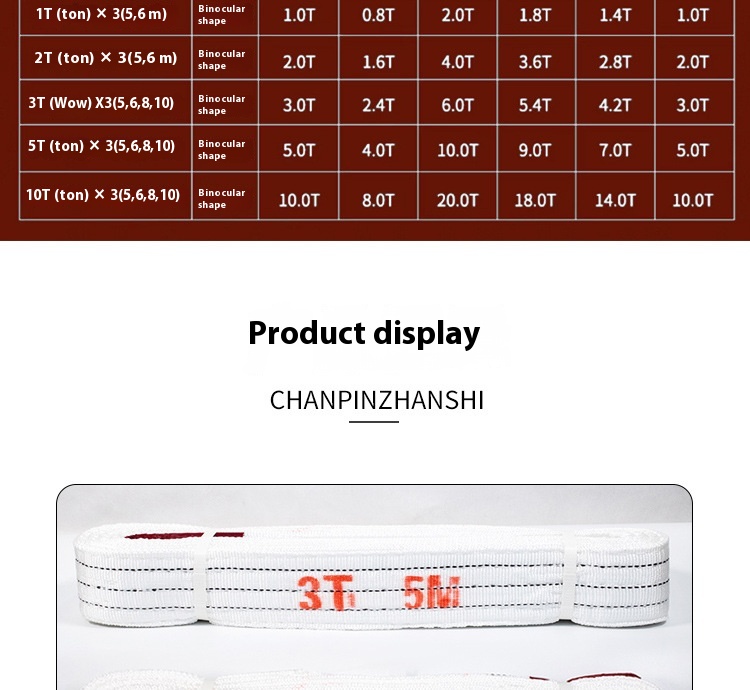 | 1T (ton) × 3(5,6 m) | Binocular shape | 1.0T | 0.8T | 2.0T | 1.8T | 1.4T | 1.0T |
|---|---|---|---|---|---|---|---|
| 2T (ton) × 3(5,6 m) | Binocular shape | 2.0T | 1.6T | 4.0T | 3.6T | 2.8T | 2.0T |
| 3T (Wow) X3(5,6,8,10) | Binocular shape | 3.0T | 2.4T | 6.0T | 5.4T | 4.2T | 3.0T |
| 5T (ton) × 3(5,6,8,10) | Binocular shape | 5.0T | 4.0T | 10.0T | 9.0T | 7.0T | 5.0T |
| 10T (ton) × 3(5,6,8,10) | Binocular shape | 10.0T | 8.0T | 20.0T | 18.0T | 14.0T | 10.0T |

Product display

CHANPINZHANSHI

3T 5M